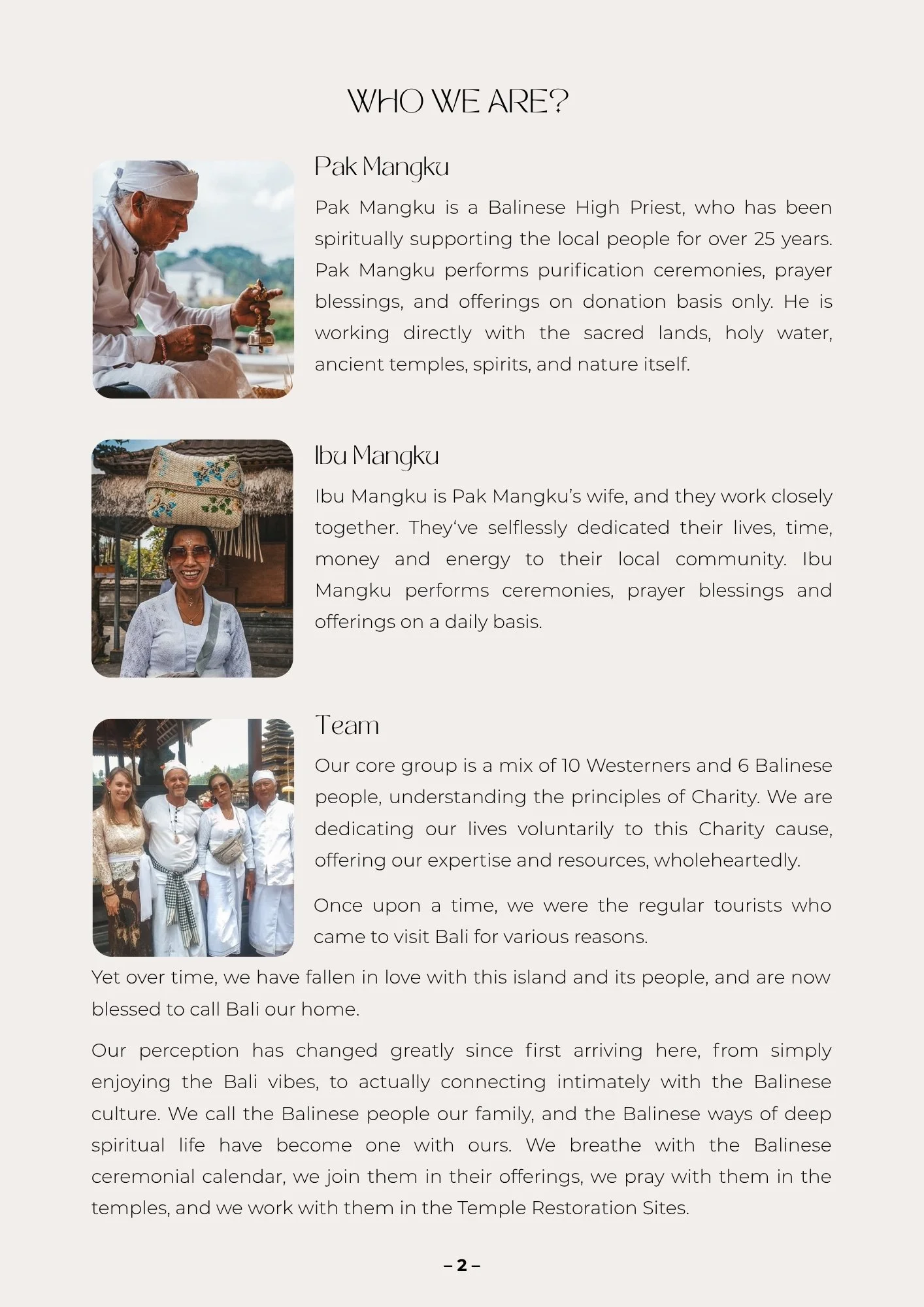 WHO WE ARE?

Pak Mangku

Pak Mangku is a Balinese High Priest, who has been spiritually supporting the local people for over 25 years. Pak Mangku performs purification ceremonies, prayer blessings, and offerings on donation basis only. He is working directly with the sacred lands, holy water, ancient temples, spirits, and nature itself.

Ibu Mangku

Ibu Mangku is Pak Mangku's wife, and they work closely together. They've selflessly dedicated their lives, time, money and energy to their local community. Ibu Mangku performs ceremonies, prayer blessings and offerings on a daily basis.

Team

Our core group is a mix of 10 Westerners and 6 Balinese people, understanding the principles of Charity. We are dedicating our lives voluntarily to this Charity cause, offering our expertise and resources, wholeheartedly.

Once upon a time, we were the regular tourists who came to visit Bali for various reasons.

Yet over time, we have fallen in love with this island and its people, and are now blessed to call Bali our home.

Our perception has changed greatly since first arriving here, from simply enjoying the Bali vibes, to actually connecting intimately with the Balinese culture. We call the Balinese people our family, and the Balinese ways of deep spiritual life have become one with ours. We breathe with the Balinese ceremonial calendar, we join them in their offerings, we pray with them in the temples, and we work with them in the Temple Restoration Sites.

– 2 –